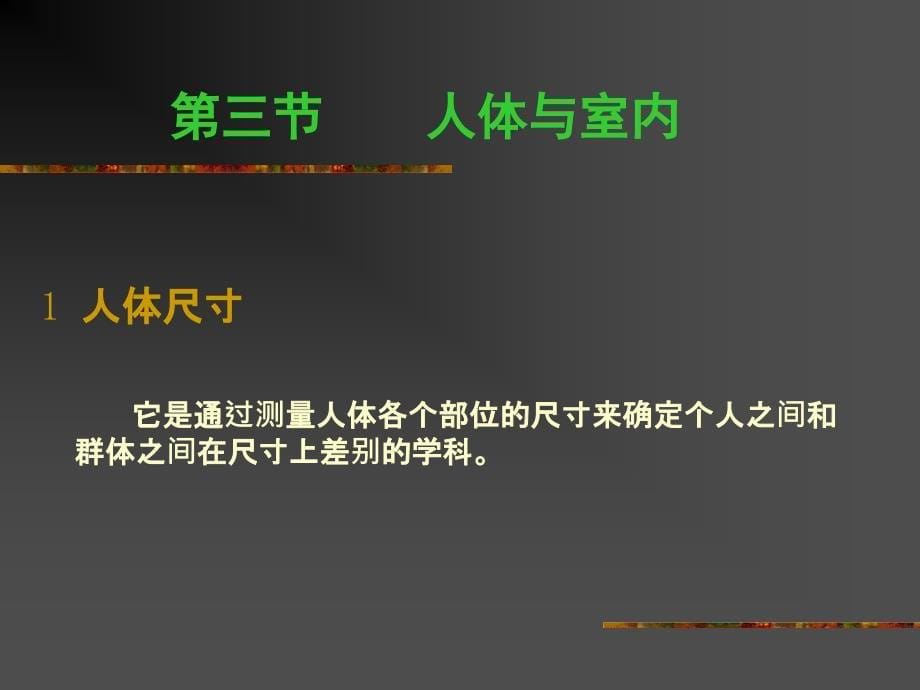 第三节　　人体与室内

1 人体尺寸

它是通过测量人体各个部位的尺寸来确定个人之间和群体之间在尺寸上差别的学科。